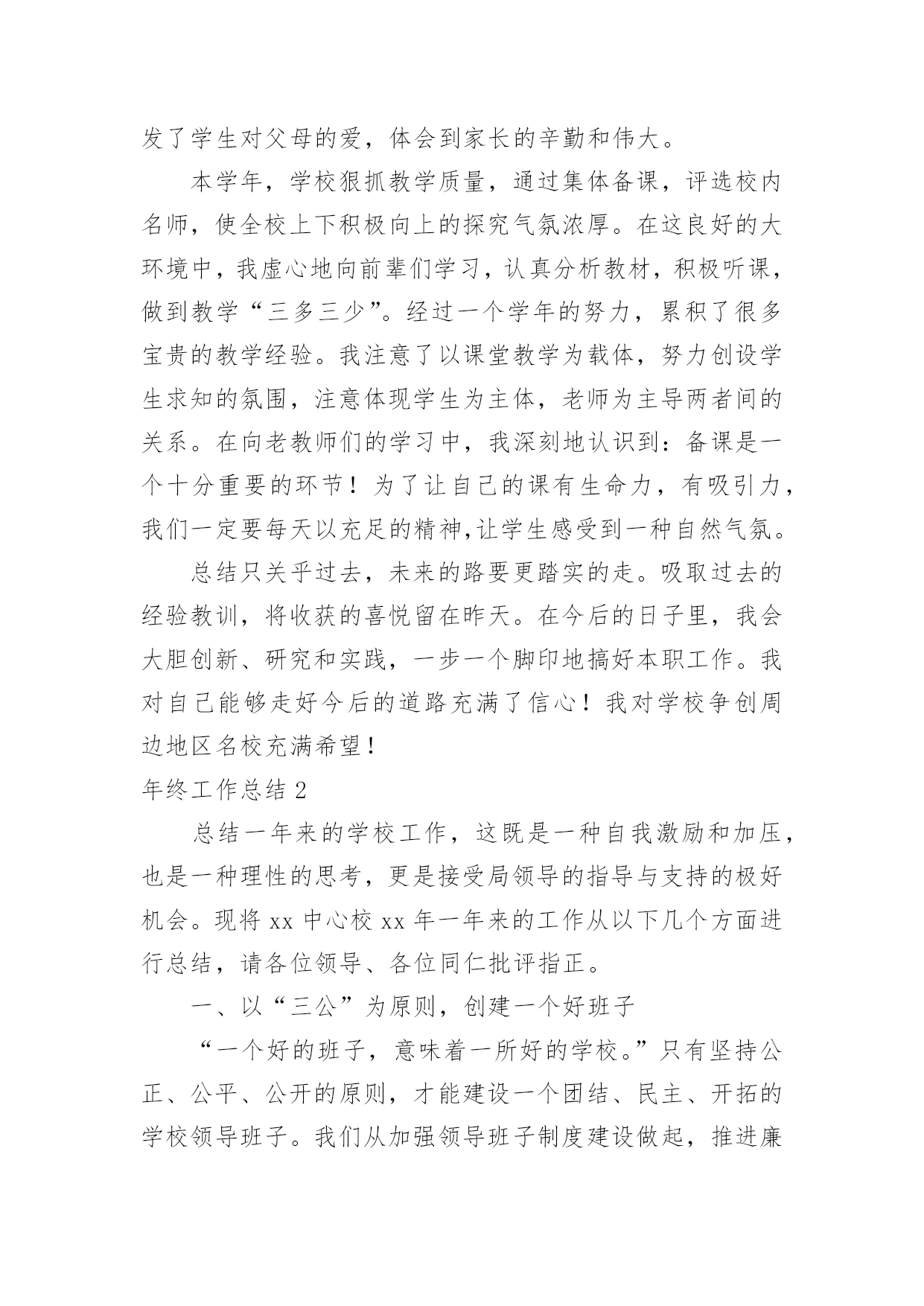 发了学生对父母的爱，体会到家长的辛勤和伟大。

本学年，学校狠抓教学质量，通过集体备课，评选校内名师，使全校上下积极向上的探究气氛浓厚。在这良好的大环境中，我虚心地向前辈们学习，认真分析教材，积极听课，做到教学“三多三少”。经过一个学年的努力，累积了很多宝贵的教学经验。我注意了以课堂教学为载体，努力创设学生求知的氛围，注意体现学生为主体，老师为主导两者间的关系。在向老教师们的学习中，我深刻地认识到：备课是一个十分重要的环节！为了让自己的课有生命力，有吸引力，我们一定要每天以充足的精神,让学生感受到一种自然气氛。

总结只关乎过去，未来的路要更踏实的走。吸取过去的经验教训，将收获的喜悦留在昨天。在今后的日子里，我会大胆创新、研究和实践，一步一个脚印地搞好本职工作。我对自己能够走好今后的道路充满了信心！我对学校争创周边地区名校充满希望！

年终工作总结 2

总结一年来的学校工作，这既是一种自我激励和加压，也是一种理性的思考，更是接受局领导的指导与支持的极好机会。现将 xx 中心校 xx 年一年来的工作从以下几个方面进行总结，请各位领导、各位同仁批评指正。

一、以“三公”为原则，创建一个好班子

“一个好的班子，意味着一所好的学校。”只有坚持公正、公平、公开的原则，才能建设一个团结、民主、开拓的学校领导班子。我们从加强领导班子制度建设做起，推进廉